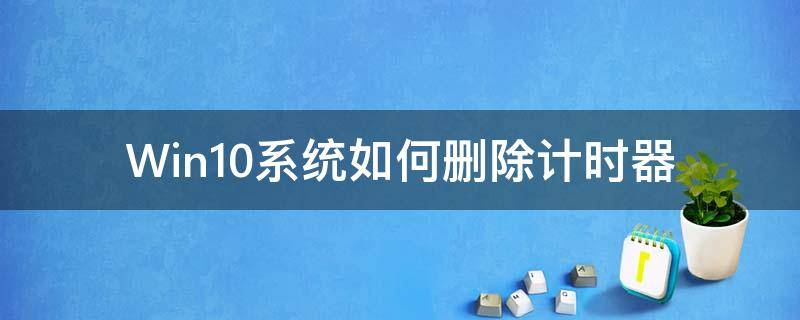 Win10系统如何删除计时器